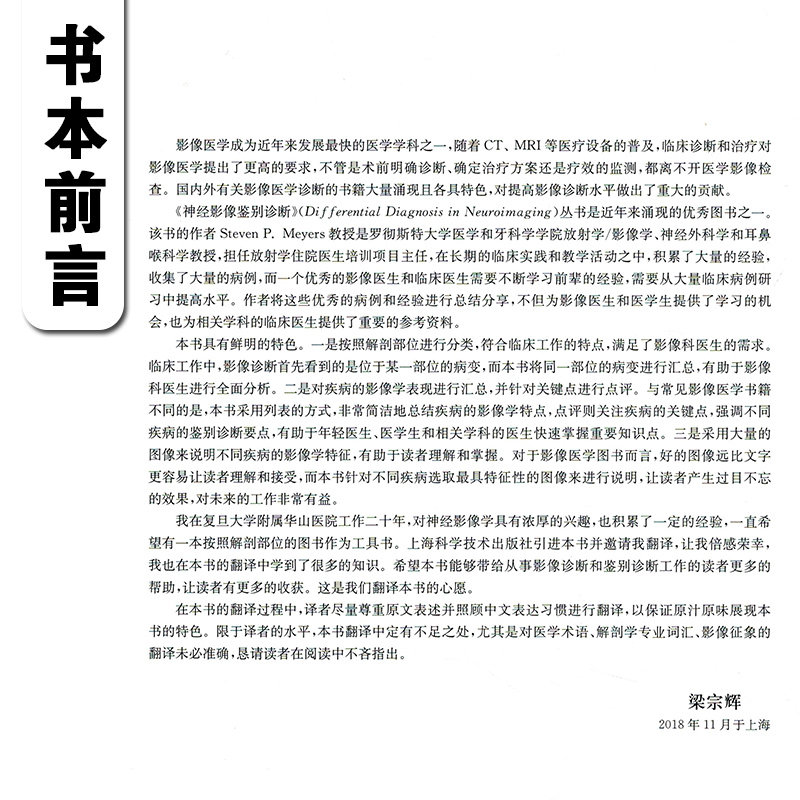 书本前言

影像医学成为近年来发展最快的医学学科之一，随着 CT、MRI 等医疗设备的普及，临床诊断和治疗对影像医学提出了更高的要求，不管是术前明确诊断、确定治疗方案还是疗效的监测，都离不开医学影像检查。国内外有关影像医学诊断的书籍大量涌现且各具特色，对提高影像诊断水平做出了重大的贡献。

《神经影像鉴别诊断》(Differential Diagnosis in Neuroimaging)丛书是近年来涌现的优秀图书之一。该书的作者 Steven P. Meyers 教授是罗彻斯特大学医学和牙科学学院放射学/影像学、神经外科学和耳鼻喉科学教授，担任放射学住院医生培训项目主任，在长期的临床实践和教学活动之中，积累了大量的经验，收集了大量的病例，而一个优秀的影像医生和临床医生需要不断学习前辈的经验，需要从大量临床病例研习中提高水平。作者将这些优秀的病例和经验进行总结分享，不但为影像医生和医学生提供了学习的机会，也为相关学科的临床医生提供了重要的参考资料。

本书具有鲜明的特色。一是按照解剖部位进行分类，符合临床工作的特点，满足了影像科医生的需求。临床工作中，影像诊断首先看到的是位于某一部位的病变，而本书将同一部位的病变进行汇总，有助于影像科医生进行全面分析。二是对疾病的影像学表现进行汇总，并针对关键点进行点评。与常见影像医学书籍不同的是，本书采用列表的方式，非常简洁地总结疾病的影像学特点，点评则关注疾病的关键点，强调不同疾病的鉴别诊断要点，有助于年轻医生、医学生和相关学科的医生快速掌握重要知识点。三是采用大量的图像来说明不同疾病的影像学特征，有助于读者理解和掌握。对于影像医学图书而言，好的图像远比文字更容易让读者理解和接受，而本书针对不同疾病选取最具特征性的图像来进行说明，让读者产生过目不忘的效果，对未来的工作非常有益。

我在复旦大学附属华山医院工作二十年，对神经影像学具有浓厚的兴趣，也积累了一定的经验，一直希望有一本按照解剖部位的图书作为工具书。上海科学技术出版社引进本书并邀请我翻译，让我倍感荣幸，我也在本书的翻译中学到了很多的知识。希望本书能够带给从事影像诊断和鉴别诊断工作的读者更多的帮助，让读者有更多的收获。这是我们翻译本书的心愿。

在本书的翻译过程中，译者尽量尊重原文表述并照顾中文表达习惯进行翻译，以保证原汁原味展现本书的特色。限于译者的水平，本书翻译中定有不足之处，尤其是对医学术语、解剖学专业词汇、影像征象的翻译未必准确，恳请读者在阅读中不吝指出。

梁宗辉
2018 年 11 月于上海